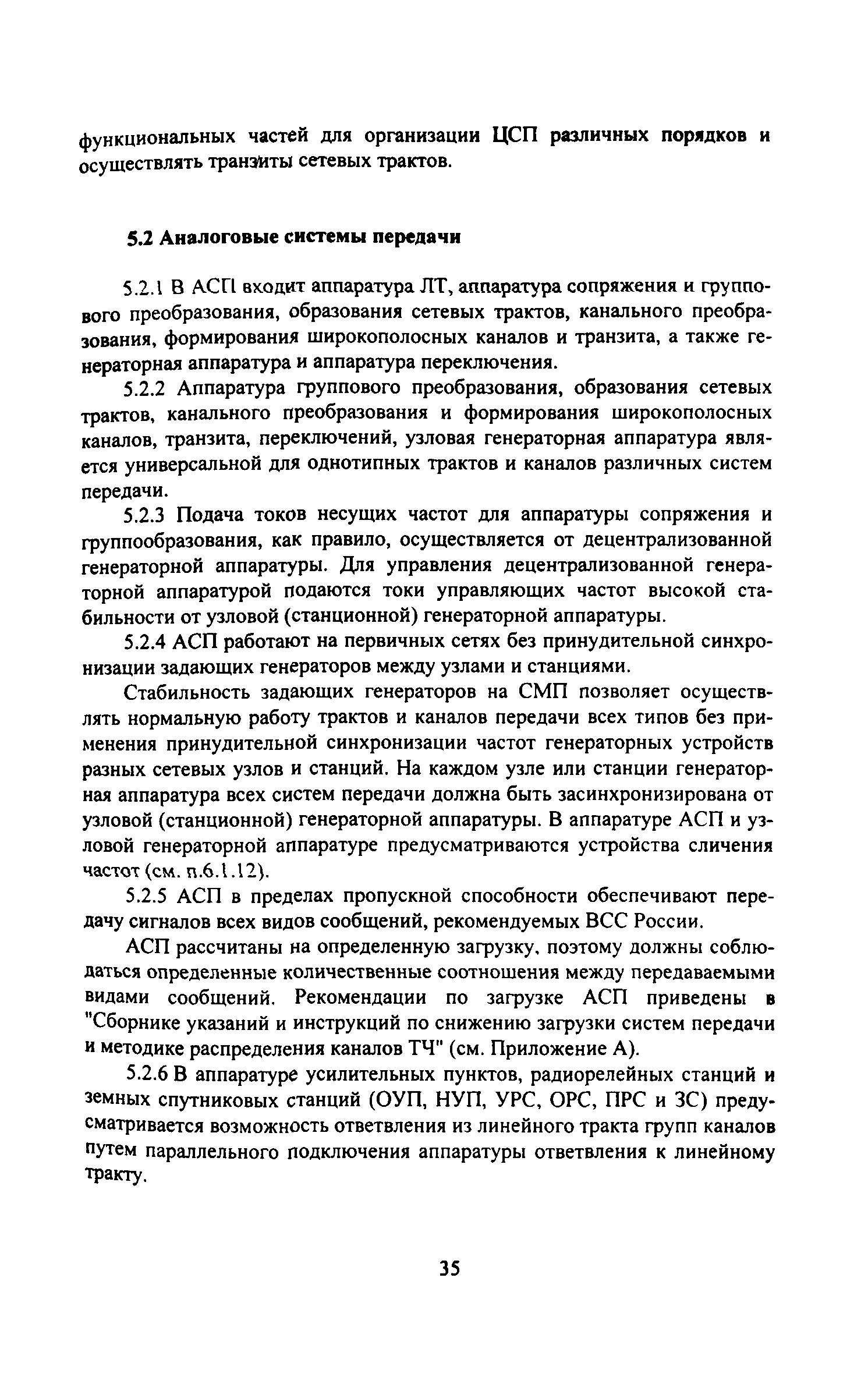 функциональных частей для организации ЦСП различных порядков и осуществлять транзиты сетевых трактов.

5.2 Аналоговые системы передачи

5.2.1 В АСП входит аппаратура ЛТ, аппаратура сопряжения и группового преобразования, образования сетевых трактов, канального преобразования, формирования широкополосных каналов и транзита, а также генераторная аппаратура и аппаратура переключения.

5.2.2 Аппаратура группового преобразования, образования сетевых трактов, канального преобразования и формирования широкополосных каналов, транзита, переключений, узловая генераторная аппаратура является универсальной для однотипных трактов и каналов различных систем передачи.

5.2.3 Подача токов несущих частот для аппаратуры сопряжения и группообразования, как правило, осуществляется от децентрализованной генераторной аппаратуры. Для управления децентрализованной генераторной аппаратурой подаются токи управляющих частот высокой стабильности от узловой (станционной) генераторной аппаратуры.

5.2.4 АСП работают на первичных сетях без принудительной синхронизации задающих генераторов между узлами и станциями.

Стабильность задающих генераторов на СМП позволяет осуществлять нормальную работу трактов и каналов передачи всех типов без применения принудительной синхронизации частот генераторных устройств разных сетевых узлов и станций. На каждом узле или станции генераторная аппаратура всех систем передачи должна быть засинхронизирована от узловой (станционной) генераторной аппаратуры. В аппаратуре АСП и узловой генераторной аппаратуре предусматриваются устройства сличения частот (см. п.6.1.12).

5.2.5 АСП в пределах пропускной способности обеспечивают передачу сигналов всех видов сообщений, рекомендуемых ВСС России.

АСП рассчитаны на определенную загрузку, поэтому должны соблюдаться определенные количественные соотношения между передаваемыми видами сообщений. Рекомендации по загрузке АСП приведены в "Сборнике указаний и инструкций по снижению загрузки систем передачи и методике распределения каналов ТЧ" (см. Приложение А).

5.2.6 В аппаратуре усилительных пунктов, радиорелейных станций и земных спутниковых станций (ОУП, НУП, УРС, ОРС, ПРС и ЗС) предусматривается возможность ответвления из линейного тракта групп каналов путем параллельного подключения аппаратуры ответвления к линейному тракту.

35